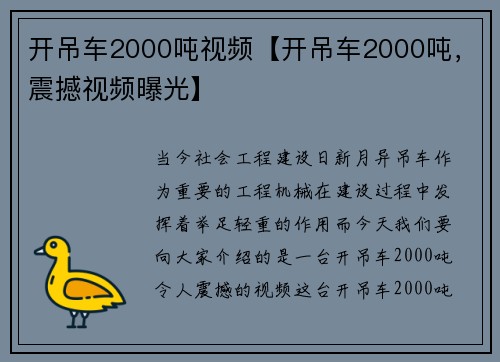 开吊车2000吨视频【开吊车2000吨，震撼视频曝光】

当今社会工程建设日新月异吊车作为重要的工程机械在建设过程中发挥着举足轻重的作用而今天我们要向大家介绍的是一台开吊车2000吨令人震撼的视频这台开吊车2000吨